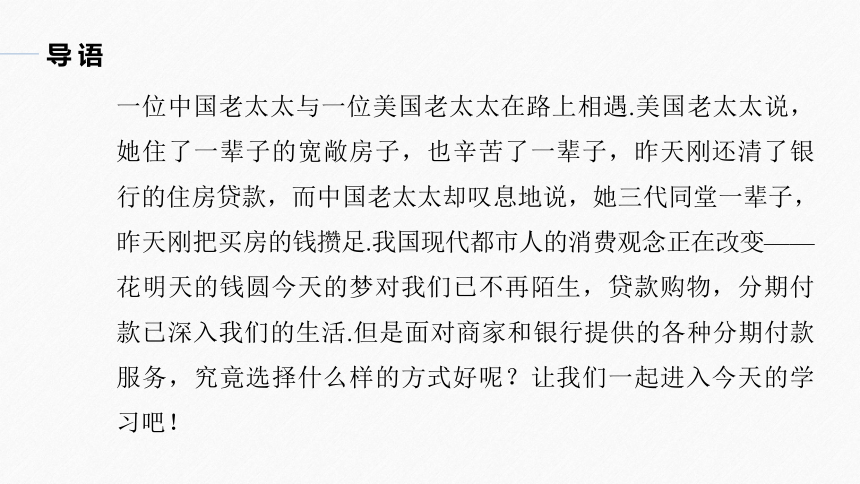 导语

一位中国老太太与一位美国老太太在路上相遇.美国老太太说，她住了一辈子的宽敞房子，也辛苦了一辈子，昨天刚还清了银行的住房贷款，而中国老太太却叹息地说，她三代同堂一辈子，昨天刚把买房的钱攒足.我国现代都市人的消费观念正在改变——花明天的钱圆今天的梦对我们已不再陌生，贷款购物，分期付款已深入我们的生活.但是面对商家和银行提供的各种分期付款服务，究竟选择什么样的方式好呢？让我们一起进入今天的学习吧！